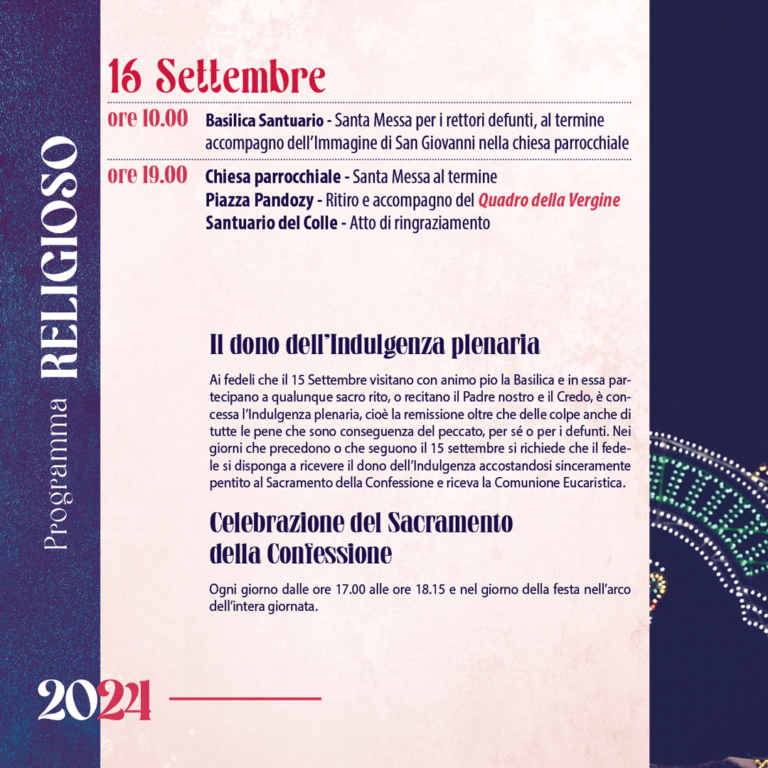 Programma RELIGIOSO

16 Settembre

ore 10.00 Basilica Santuario - Santa Messa per i rettori defunti, al termine accompagno dell'Immagine di San Giovanni nella chiesa parrocchiale

ore 19.00 Chiesa parrocchiale - Santa Messa al termine
Piazza Pandozy - Ritiro e accompagno del Quadro della Vergine
Santuario del Colle - Atto di ringraziamento

Il dono dell'Indulgenza plenaria

Ai fedeli che il 15 Settembre visitano con animo pio la Basilica e in essa partecipano a qualunque sacro rito, o recitano il Padre nostro e il Credo, è concessa l'Indulgenza plenaria, cioè la remissione oltre che delle colpe anche di tutte le pene che sono conseguenza del peccato, per sé o per i defunti. Nei giorni che precedono o che seguono il 15 settembre si richiede che il fedele si disponga a ricevere il dono dell'Indulgenza accostandosi sinceramente pentito al Sacramento della Confessione e riceva la Comunione Eucaristica.

Celebrazione del Sacramento
della Confessione

Ogni giorno dalle ore 17.00 alle ore 18.15 e nel giorno della festa nell'arco dell'intera giornata.

2024